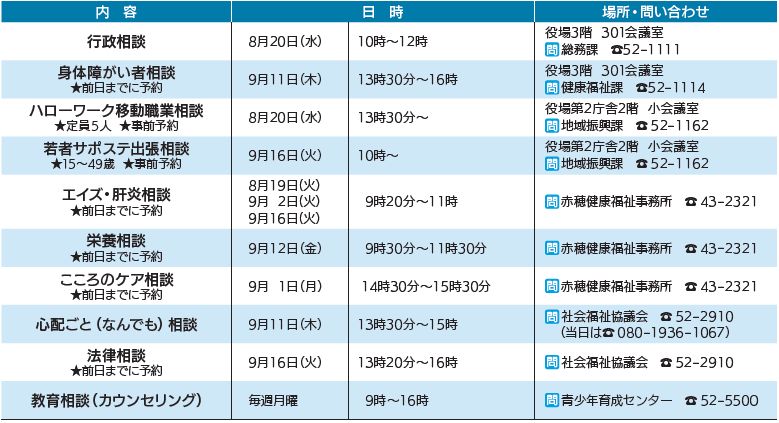 | 内　容 | 日　時 | | 場所・問い合わせ |
|---|---|---|---|
| 行政相談 | 8月20日(水) | 10時～12時 | 役場3階　301会議室 問 総務課　☎52-1111 |
| 身体障がい者相談 ★前日までに予約 | 9月11日(木) | 13時30分～16時 | 役場3階　301会議室 問 健康福祉課　☎52-1114 |
| ハローワーク移動職業相談 ★定員5人　★事前予約 | 8月20日(水) | 13時30分～ | 役場第2庁舎2階　小会議室 問 地域振興課　☎52-1162 |
| 若者サポステ出張相談 ★15～49歳　★事前予約 | 9月16日(火) | 10時～ | 役場第2庁舎2階　小会議室 問 地域振興課　☎52-1162 |
| エイズ・肝炎相談 ★前日までに予約 | 8月19日(火) 9月 2日(火) 9月16日(火) | 9時20分～11時 | 問 赤穂健康福祉事務所　☎43-2321 |
| 栄養相談 ★前日までに予約 | 9月12日(金) | 9時30分～11時30分 | 問 赤穂健康福祉事務所　☎43-2321 |
| こころのケア相談 ★前日までに予約 | 9月 1日(月) | 14時30分～15時30分 | 問 赤穂健康福祉事務所　☎43-2321 |
| 心配ごと（なんでも）相談 | 9月11日(木) | 13時30分～15時 | 問 社会福祉協議会　☎52-2910 (当日は☎080-1936-1067) |
| 法律相談 ★前日までに予約 | 9月16日(火) | 13時20分～16時 | 問 社会福祉協議会　☎52-2910 |
| 教育相談（カウンセリング） | 毎週月曜 | 9時～16時 | 問 青少年育成センター　☎52-5500 |